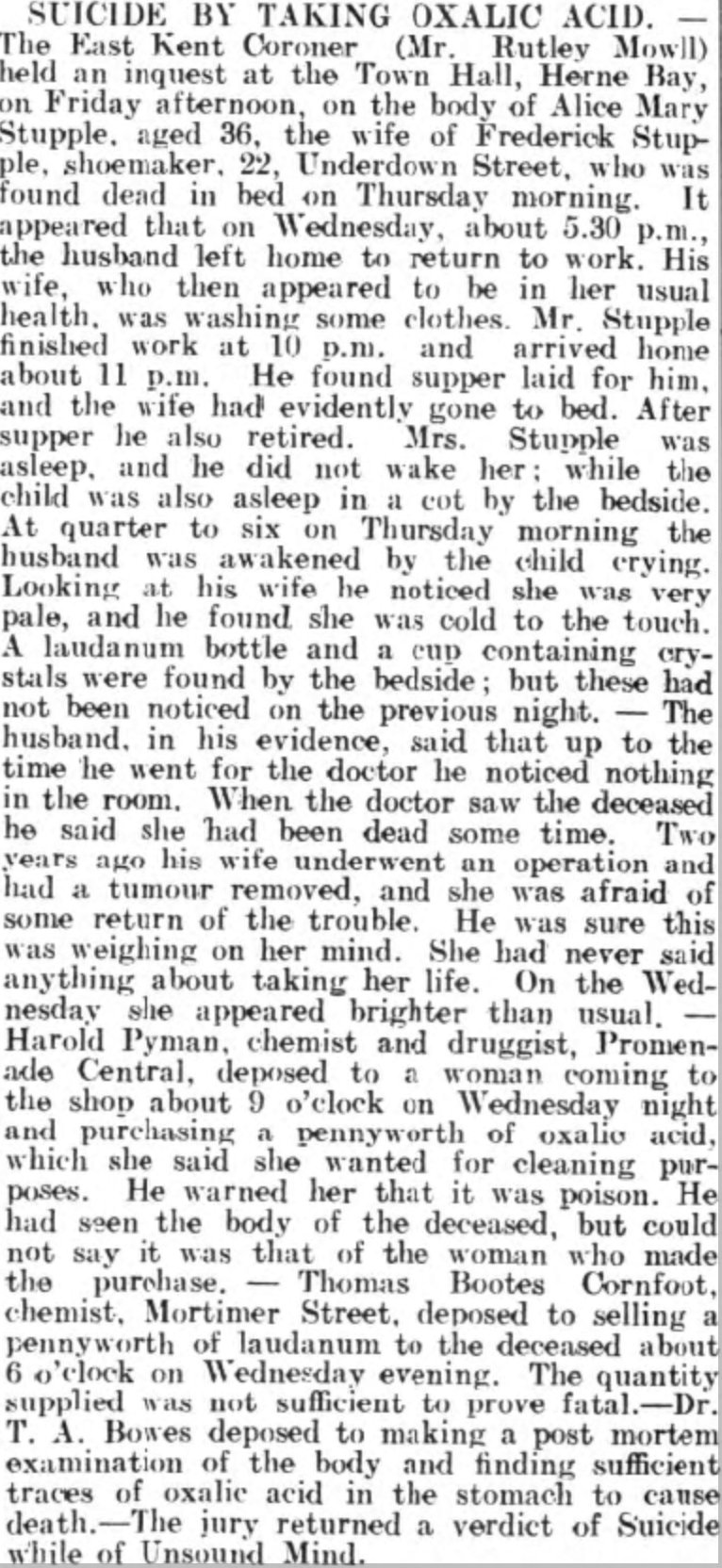 SUICIDE BY TAKING OXALIC ACID. — The East Kent Coroner (Mr. Rutley Mowll) held an inquest at the Town Hall, Herne Bay, on Friday afternoon, on the body of Alice Mary Stupple, aged 36, the wife of Frederick Stupple, shoemaker, 22, Underdown Street, who was found dead in bed on Thursday morning. It appeared that on Wednesday, about 5.30 p.m., the husband left home to return to work. His wife, who then appeared to be in her usual health, was washing some clothes. Mr. Stupple finished work at 10 p.m. and arrived home about 11 p.m. He found supper laid for him, and the wife had evidently gone to bed. After supper he also retired. Mrs. Stupple was asleep, and he did not wake her; while the child was also asleep in a cot by the bedside. At quarter to six on Thursday morning the husband was awakened by the child crying. Looking at his wife he noticed she was very pale, and he found she was cold to the touch. A laudanum bottle and a cup containing crystals were found by the bedside; but these had not been noticed on the previous night. — The husband, in his evidence, said that up to the time he went for the doctor he noticed nothing in the room. When the doctor saw the deceased he said she had been dead some time. Two years ago his wife underwent an operation and had a tumour removed, and she was afraid of some return of the trouble. He was sure this was weighing on her mind. She had never said anything about taking her life. On the Wednesday she appeared brighter than usual. — Harold Pyman, chemist and druggist, Promenade Central, deposed to a woman coming to the shop about 9 o'clock on Wednesday night and purchasing a pennyworth of oxalic acid, which she said she wanted for cleaning purposes. He warned her that it was poison. He had seen the body of the deceased, but could not say it was that of the woman who made the purchase. — Thomas Bootes Cornfoot, chemist, Mortimer Street, deposed to selling a pennyworth of laudanum to the deceased about 6 o'clock on Wednesday evening. The quantity supplied was not sufficient to prove fatal.—Dr. T. A. Bowes deposed to making a post mortem examination of the body and finding sufficient traces of oxalic acid in the stomach to cause death.—The jury returned a verdict of Suicide while of Unsound Mind.